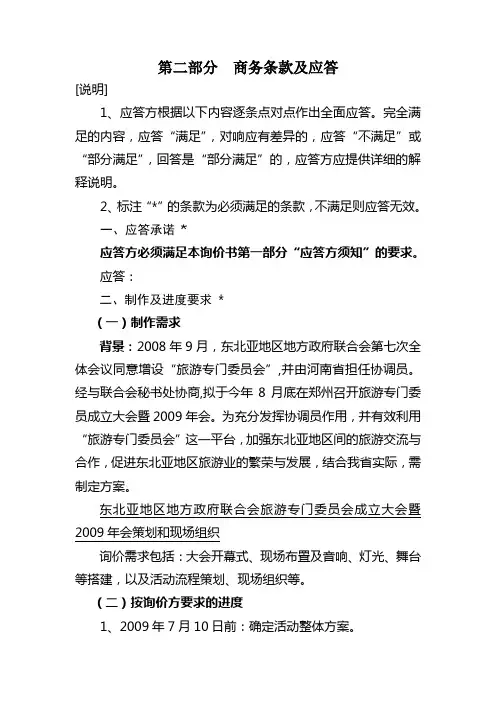 第二部分　商务条款及应答

[说明]

1、应答方根据以下内容逐条点对点作出全面应答。完全满足的内容，应答“满足”，对响应有差异的，应答“不满足”或“部分满足”，回答是“部分满足”的，应答方应提供详细的解释说明。

2、标注“*”的条款为必须满足的条款，不满足则应答无效。

一、应答承诺 *

应答方必须满足本询价书第一部分“应答方须知”的要求。

应答：

二、制作及进度要求 *

（一）制作需求

背景：2008 年 9 月，东北亚地区地方政府联合会第七次全体会议同意增设“旅游专门委员会”，并由河南省担任协调员。经与联合会秘书处协商，拟于今年 8 月底在郑州召开旅游专门委员成立大会暨 2009 年会。为充分发挥协调员作用，并有效利用“旅游专门委员会”这一平台，加强东北亚地区间的旅游交流与合作，促进东北亚地区旅游业的繁荣与发展，结合我省实际，需制定方案。

东北亚地区地方政府联合会旅游专门委员会成立大会暨 2009 年会策划和现场组织

询价需求包括：大会开幕式、现场布置及音响、灯光、舞台等搭建，以及活动流程策划、现场组织等。

（二）按询价方要求的进度

1、2009 年 7 月 10 日前：确定活动整体方案。